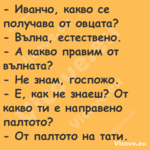 - Иванчо, какво се получава от овцата?
- Вълна, естествено.
- А какво правим от вълната?
- Не знам, госпожо.
- Е, как не знаеш? От какво ти е направено палтото?
- От палтото на тати.

Vicove.eu